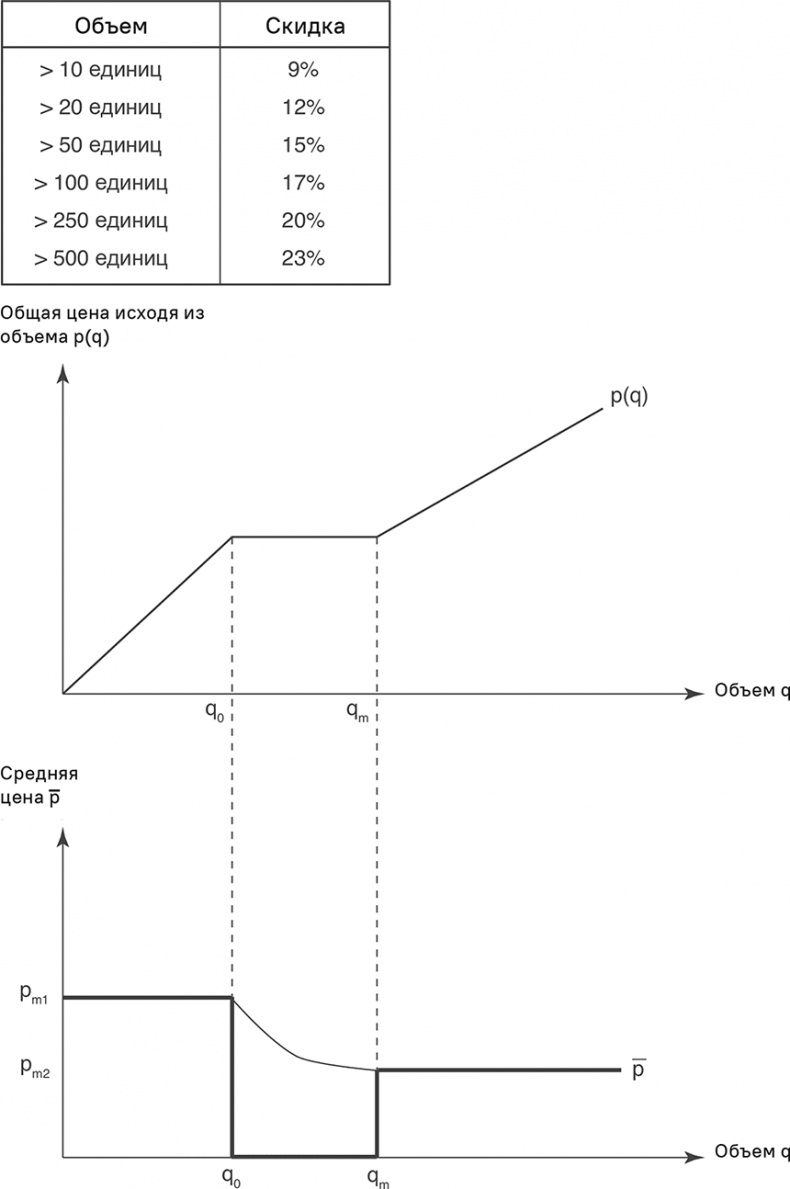 | Объем | Скидка |
|---|---|
| > 10 единиц | 9% |
| > 20 единиц | 12% |
| > 50 единиц | 15% |
| > 100 единиц | 17% |
| > 250 единиц | 20% |
| > 500 единиц | 23% |

Общая цена исходя из объема p(q)

p(q)

$q_0$

$q_m$

Объем q

Средняя цена $\overline{p}$

$p_{m1}$

$p_{m2}$

$\overline{p}$

$q_0$

$q_m$

Объем q